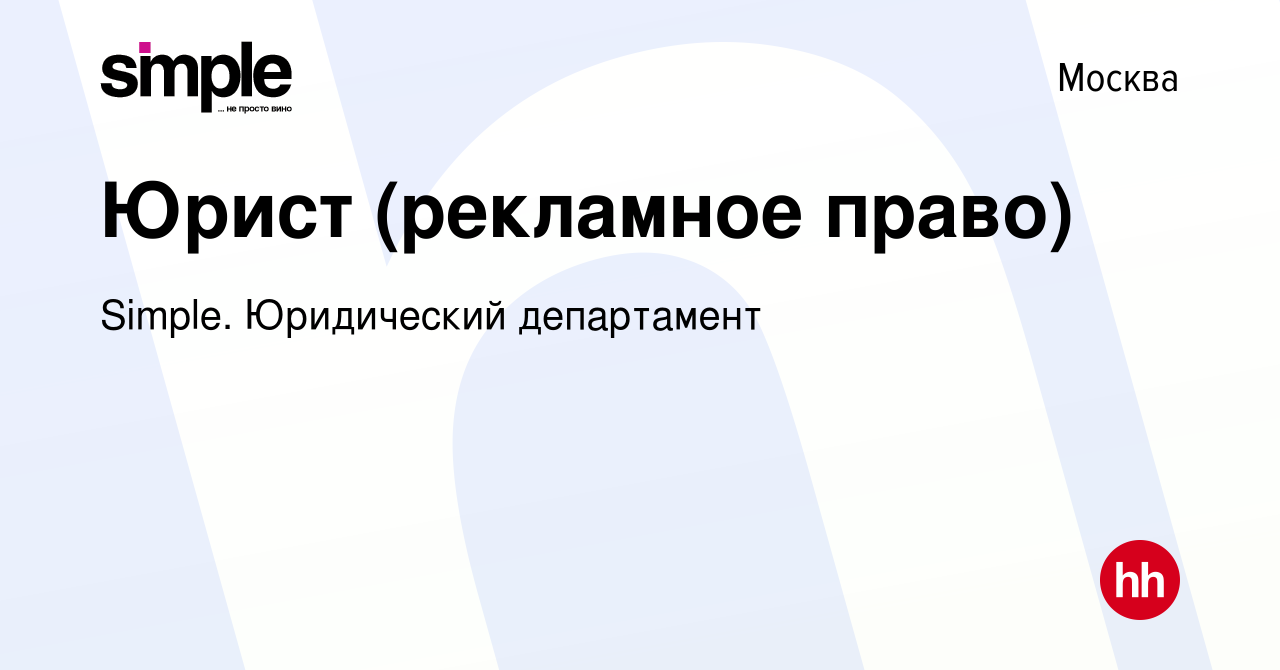 simple
... не просто вино

Москва

Юрист (рекламное право)

Simple. Юридический департамент

hh